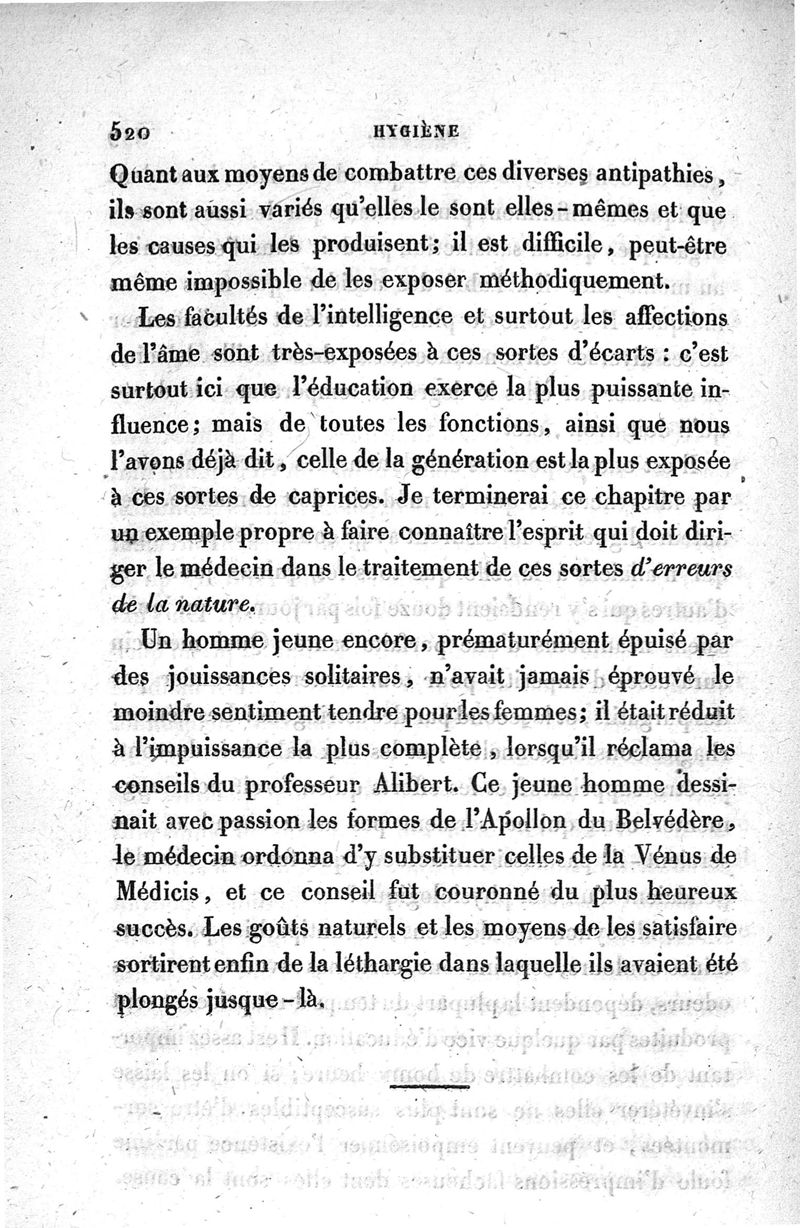 520 HYGIÈNE

Quant aux moyens de combattre ces diverses antipathies, ils sont aussi variés qu'elles le sont elles-mêmes et que les causes qui les produisent; il est difficile, peut-être même impossible de les exposer méthodiquement.

Les facultés de l'intelligence et surtout les affections de l'âme sont très-exposées à ces sortes d'écarts : c'est surtout ici que l'éducation exerce la plus puissante influence; mais de toutes les fonctions, ainsi que nous l'avons déjà dit, celle de la génération est la plus exposée à ces sortes de caprices. Je terminerai ce chapitre par un exemple propre à faire connaître l'esprit qui doit diriger le médecin dans le traitement de ces sortes d'erreurs de la nature.

Un homme jeune encore, prématurément épuisé par des jouissances solitaires, n'avait jamais éprouvé le moindre sentiment tendre pour les femmes; il était réduit à l'impuissance la plus complète, lorsqu'il réclama les conseils du professeur Alibert. Ce jeune homme dessinait avec passion les formes de l'Apollon du Belvédère, le médecin ordonna d'y substituer celles de la Vénus de Médicis, et ce conseil fut couronné du plus heureux succès. Les goûts naturels et les moyens de les satisfaire sortirent enfin de la léthargie dans laquelle ils avaient été plongés jusque-là.